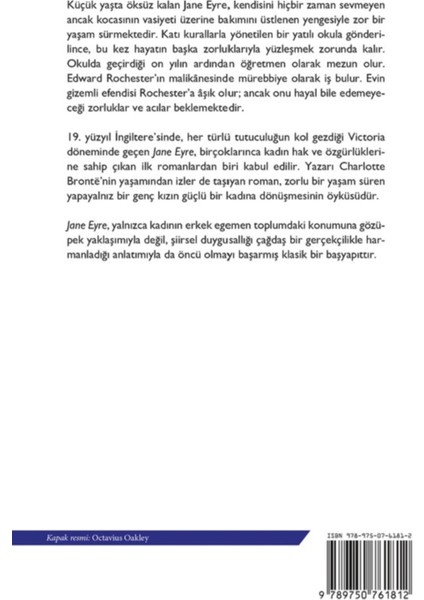 Küçük yaşta öksüz kalan Jane Eyre, kendisini hiçbir zaman sevmeyen ancak kocasının vasiyeti üzerine bakımını üstlenen yengesiyle zor bir yaşam sürmektedir. Katı kurallarla yönetilen bir yatılı okula gönderilince, bu kez hayatın başka zorluklarıyla yüzleşmek zorunda kalır. Okulda geçirdiği on yılın ardından öğretmen olarak mezun olur. Edward Rochester'ın malikânesinde mürebbiye olarak iş bulur. Evin gizemli efendisi Rochester'a âşık olur; ancak onu hayal bile edemeyeceği zorluklar ve acılar beklemektedir.

19. yüzyıl İngiltere'sinde, her türlü tutuculuğun kol gezdiği Victoria döneminde geçen Jane Eyre, birçoklarınca kadın hak ve özgürlüklerine sahip çıkan ilk romanlardan biri kabul edilir. Yazarı Charlotte Brontë'nin yaşamından izler de taşıyan roman, zorlu bir yaşam süren yapayalnız bir genç kızın güçlü bir kadına dönüşmesinin öyküsüdür.

Jane Eyre, yalnızca kadının erkek egemen toplumdaki konumuna gözüpek yaklaşımıyla değil, şiirsel duygusallığı çağdaş bir gerçekçilikle harmanladığı anlatımıyla da öncü olmayı başarmış klasik bir başyapıttır.

Kapak resmi: Octavius Oakley

ISBN 978-975-07-6181-2

9 789750 761812